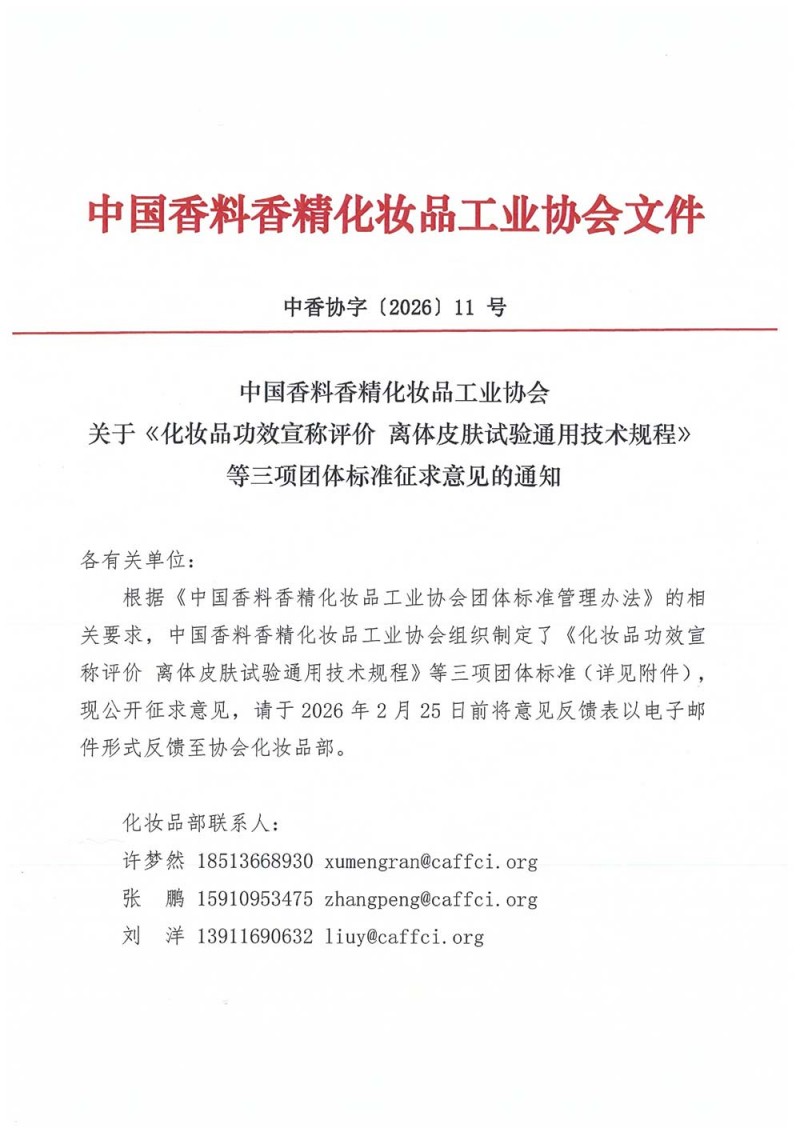 中国香料香精化妆品工业协会文件

中香协字〔2026〕11 号

中国香料香精化妆品工业协会
关于《化妆品功效宣称评价 离体皮肤试验通用技术规程》
等三项团体标准征求意见的通知

各有关单位：

根据《中国香料香精化妆品工业协会团体标准管理办法》的相关要求，中国香料香精化妆品工业协会组织制定了《化妆品功效宣称评价 离体皮肤试验通用技术规程》等三项团体标准（详见附件），现公开征求意见，请于 2026 年 2 月 25 日前将意见反馈表以电子邮件形式反馈至协会化妆品部。

化妆品部联系人：
许梦然 18513668930 xumengran@caffci.org
张 鹏 15910953475 zhangpeng@caffci.org
刘 洋 13911690632 liuy@caffci.org